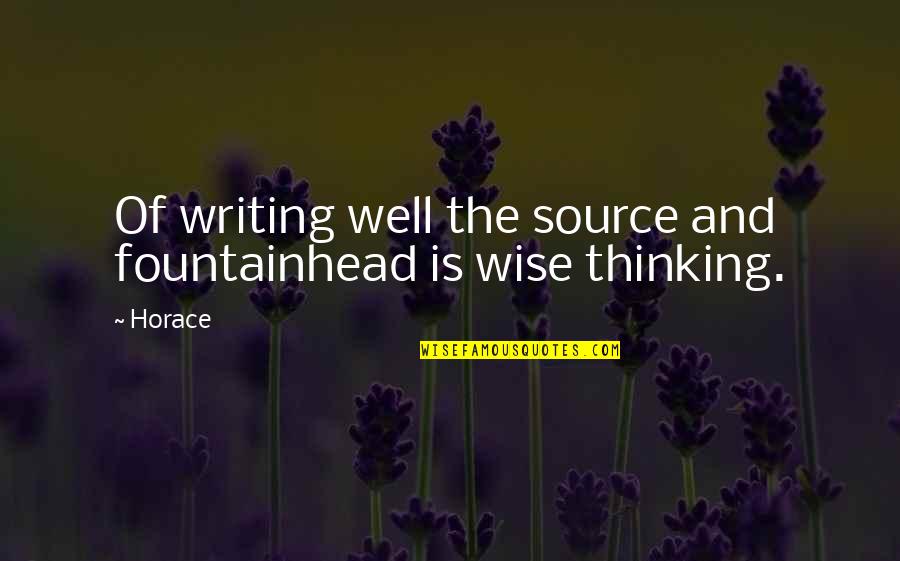 Of writing well the source and fountainhead is wise thinking.

~ Horace

WISEFAMOUSQUOTES.COM